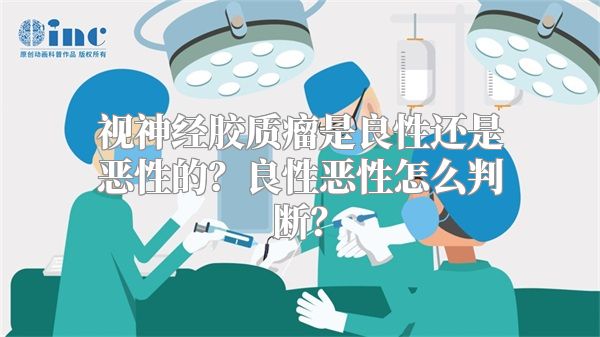 inc
原创动画科普作品 版权所有

视神经胶质瘤是良性还是恶性的？良性恶性怎么判断？